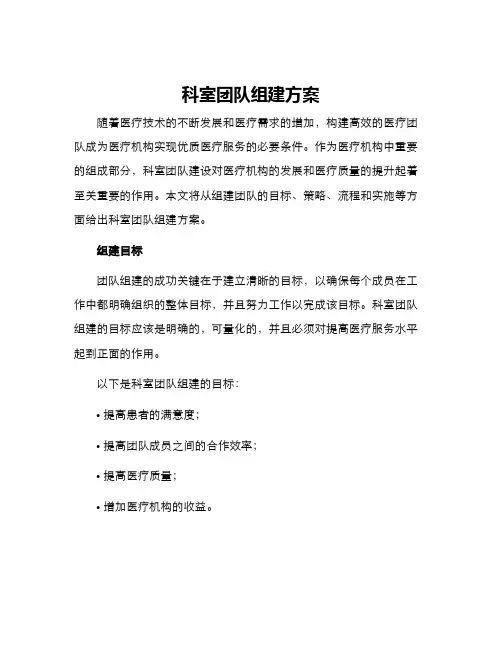 科室团队组建方案

随着医疗技术的不断发展和医疗需求的增加，构建高效的医疗团队成为医疗机构实现优质医疗服务的必要条件。作为医疗机构中重要的组成部分，科室团队建设对医疗机构的发展和医疗质量的提升起着至关重要的作用。本文将从组建团队的目标、策略、流程和实施等方面给出科室团队组建方案。

组建目标

团队组建的成功关键在于建立清晰的目标，以确保每个成员在工作中都明确组织的整体目标，并且努力工作以完成该目标。科室团队组建的目标应该是明确的，可量化的，并且必须对提高医疗服务水平起到正面的作用。

以下是科室团队组建的目标：

• 提高患者的满意度；

• 提高团队成员之间的合作效率；

• 提高医疗质量；

• 增加医疗机构的收益。